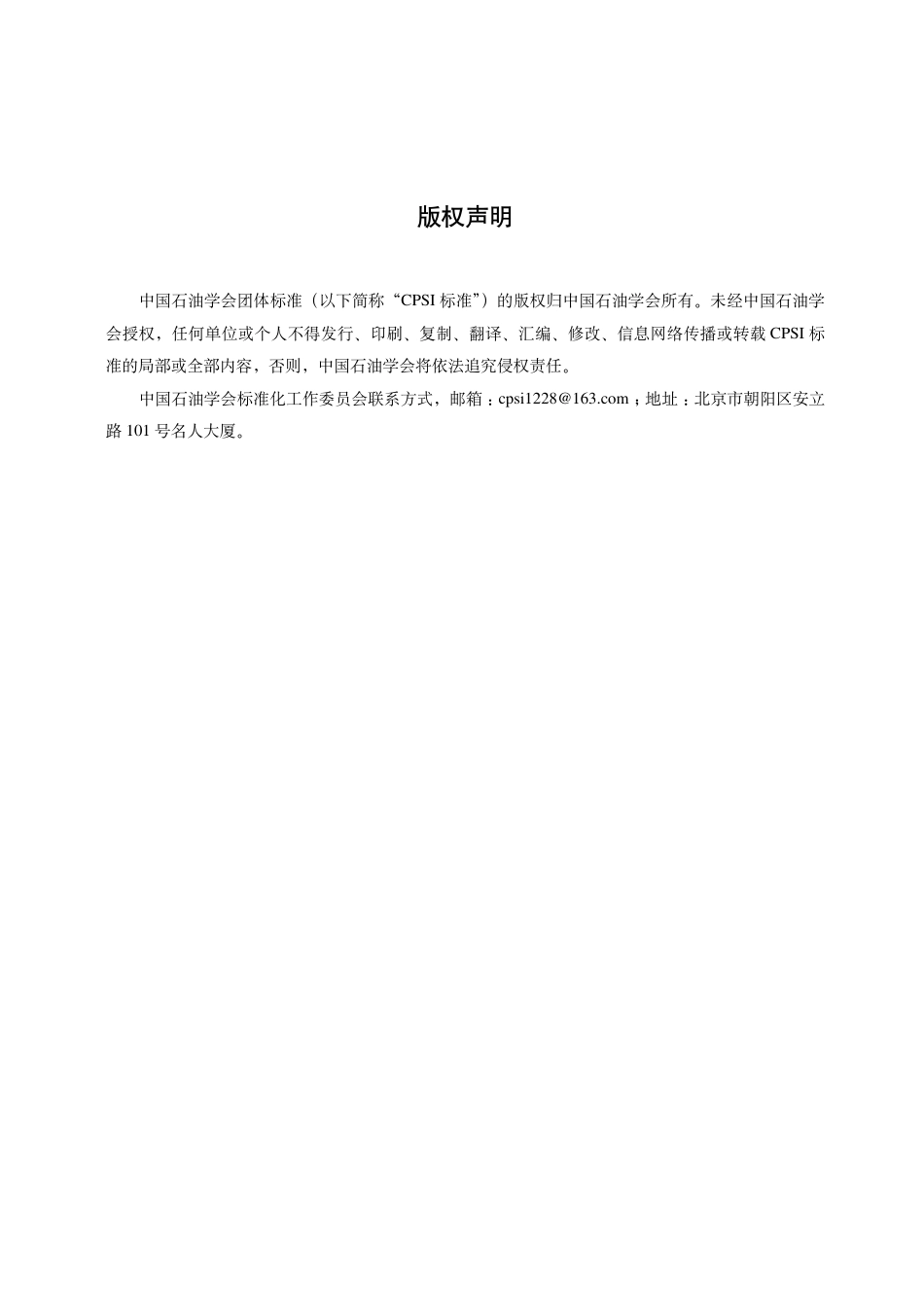 版权声明

中国石油学会团体标准（以下简称“CPSI 标准”）的版权归中国石油学会所有。未经中国石油学会授权，任何单位或个人不得发行、印刷、复制、翻译、汇编、修改、信息网络传播或转载 CPSI 标准的局部或全部内容，否则，中国石油学会将依法追究侵权责任。

中国石油学会标准化工作委员会联系方式，邮箱：cpsi1228@163.com；地址：北京市朝阳区安立路 101 号名人大厦。